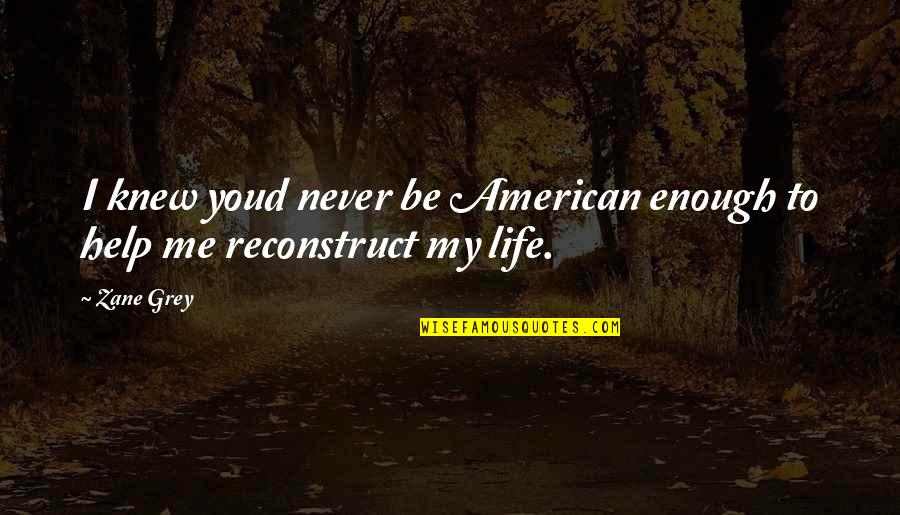 I knew youd never be American enough to help me reconstruct my life.

~ Zane Grey

WISEFAMOUSQUOTES.COM